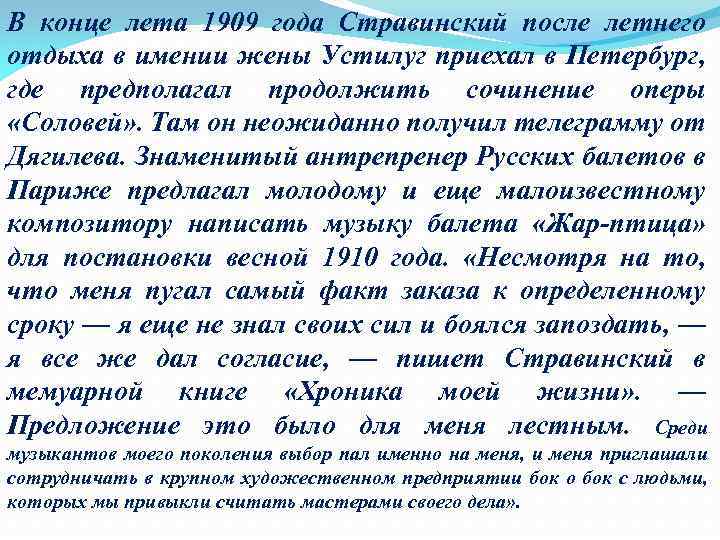 В конце лета 1909 года Стравинский после летнего отдыха в имении жены Устилуг приехал в Петербург, где предполагал продолжить сочинение оперы «Соловей». Там он неожиданно получил телеграмму от Дягилева. Знаменитый антрепренер Русских балетов в Париже предлагал молодому и еще малоизвестному композитору написать музыку балета «Жар-птица» для постановки весной 1910 года. «Несмотря на то, что меня пугал самый факт заказа к определенному сроку — я еще не знал своих сил и боялся запоздать, — я все же дал согласие, — пишет Стравинский в мемуарной книге «Хроника моей жизни». — Предложение это было для меня лестным. Среди музыкантов моего поколения выбор пал именно на меня, и меня приглашали сотрудничать в крупном художественном предприятии бок о бок с людьми, которых мы привыкли считать мастерами своего дела».